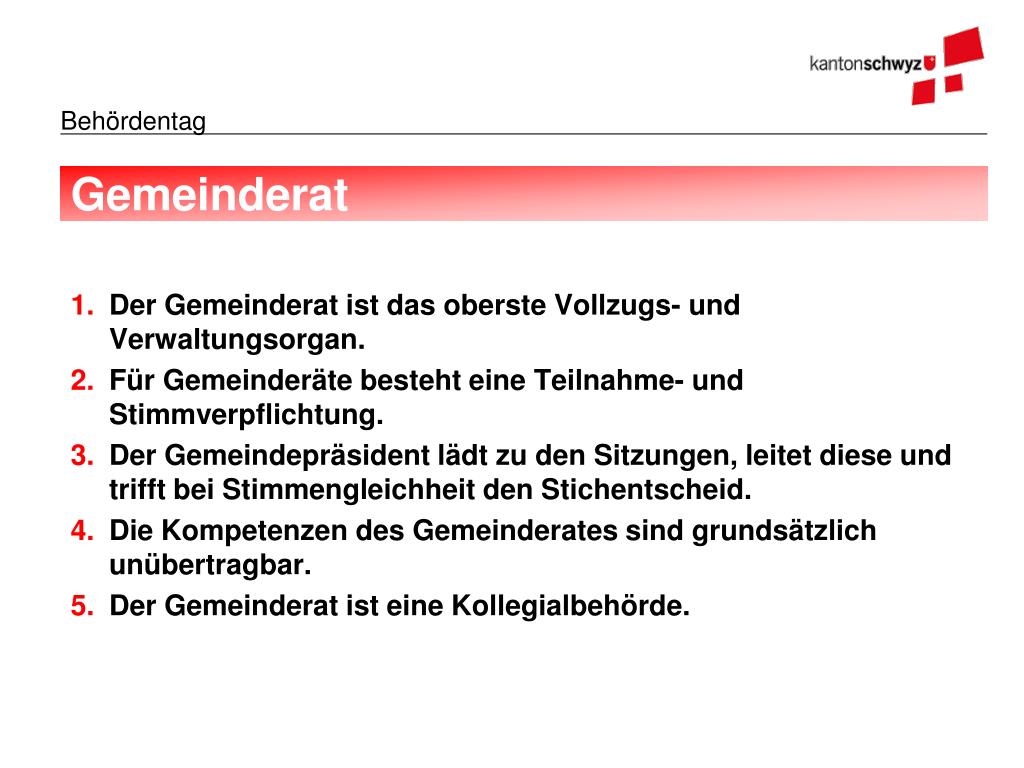 kantonschwyz

Behördentag

Gemeinderat

1. Der Gemeinderat ist das oberste Vollzugs- und Verwaltungsorgan.
2. Für Gemeinderäte besteht eine Teilnahme- und Stimmverpflichtung.
3. Der Gemeindepräsident lädt zu den Sitzungen, leitet diese und trifft bei Stimmengleichheit den Stichentscheid.
4. Die Kompetenzen des Gemeinderates sind grundsätzlich unübertragbar.
5. Der Gemeinderat ist eine Kollegialbehörde.